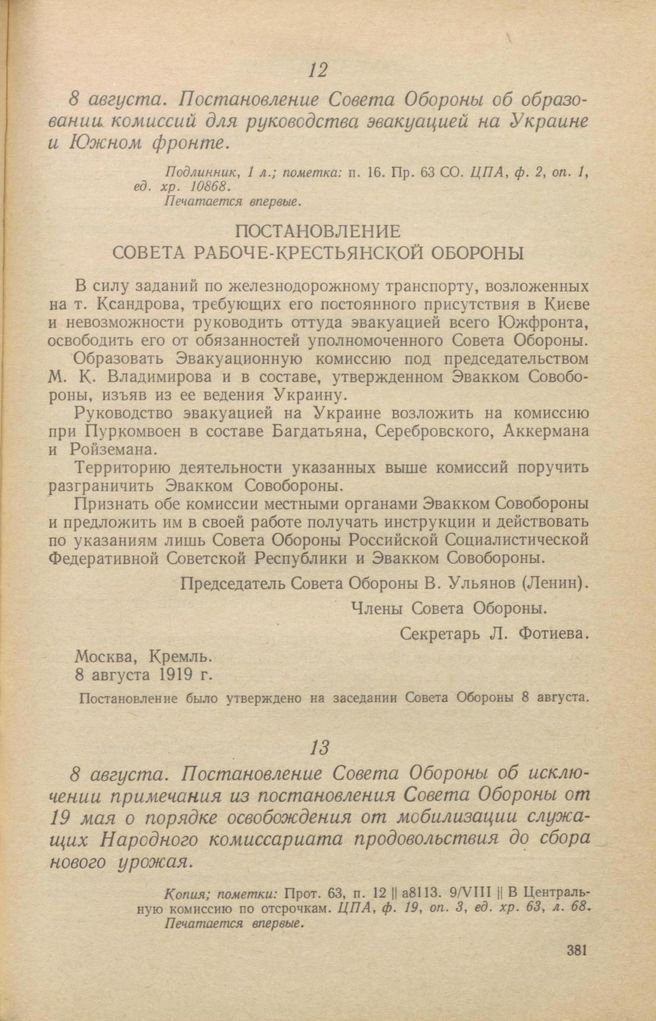 12

8 августа. Постановление Совета Обороны об образовании комиссий для руководства эвакуацией на Украине и Южном фронте.

Подлинник, 1 л.; пометка: п. 16. Пр. 63 СО. ЦПА, ф. 2, оп. 1, ед. хр. 10868.
Печатается впервые.

ПОСТАНОВЛЕНИЕ
СОВЕТА РАБОЧЕ-КРЕСТЬЯНСКОЙ ОБОРОНЫ

В силу заданий по железнодорожному транспорту, возложенных на т. Ксандрова, требующих его постоянного присутствия в Киеве и невозможности руководить оттуда эвакуацией всего Южфронта, освободить его от обязанностей уполномоченного Совета Обороны.

Образовать Эвакуационную комиссию под председательством М. К. Владимирова и в составе, утвержденном Эвакком Совобороны, изъяв из ее ведения Украину.

Руководство эвакуацией на Украине возложить на комиссию при Пуркомвоен в составе Багдатьяна, Серебровского, Аккермана и Ройземана.

Территорию деятельности указанных выше комиссий поручить разграничить Эвакком Совобороны.

Признать обе комиссии местными органами Эвакком Совобороны и предложить им в своей работе получать инструкции и действовать по указаниям лишь Совета Обороны Российской Социалистической Федеративной Советской Республики и Эвакком Совобороны.

Председатель Совета Обороны В. Ульянов (Ленин).

Члены Совета Обороны.

Секретарь Л. Фотиева.

Москва, Кремль.
8 августа 1919 г.

Постановление было утверждено на заседании Совета Обороны 8 августа.

13

8 августа. Постановление Совета Обороны об исключении примечания из постановления Совета Обороны от 19 мая о порядке освобождения от мобилизации служащих Народного комиссариата продовольствия до сбора нового урожая.

Копия; пометки: Прот. 63, п. 12 || а8113. 9/VIII || В Центральную комиссию по отсрочкам. ЦПА, ф. 19, оп. 3, ед. хр. 63, л. 68.
Печатается впервые.

381